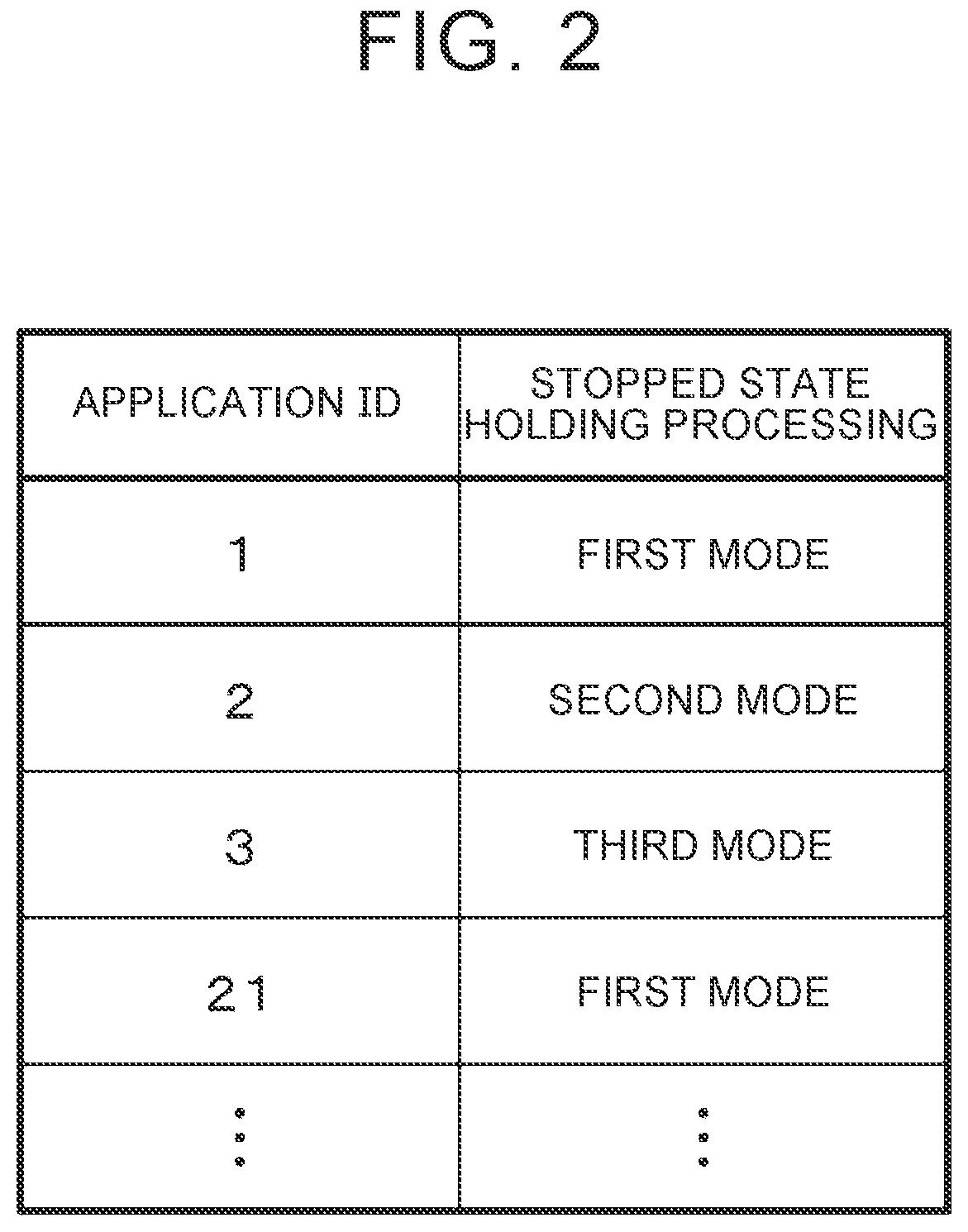 FIG. 2

| APPLICATION ID | STOPPED STATE HOLDING PROCESSING |
|---|---|
| 1 | FIRST MODE |
| 2 | SECOND MODE |
| 3 | THIRD MODE |
| 21 | FIRST MODE |
| ⋮ | ⋮ |